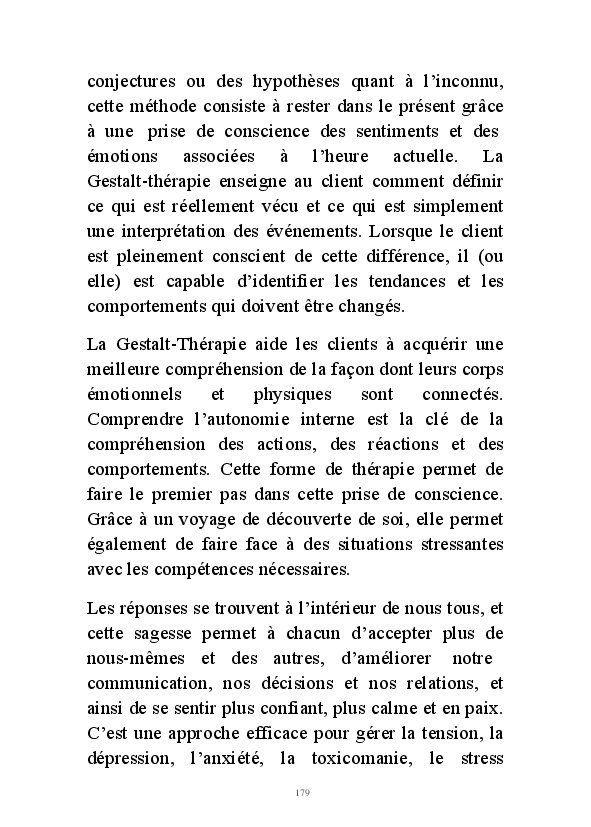 conjectures ou des hypothèses quant à l'inconnu, cette méthode consiste à rester dans le présent grâce à une prise de conscience des sentiments et des émotions associées à l'heure actuelle. La Gestalt-thérapie enseigne au client comment définir ce qui est réellement vécu et ce qui est simplement une interprétation des événements. Lorsque le client est pleinement conscient de cette différence, il (ou elle) est capable d'identifier les tendances et les comportements qui doivent être changés.

La Gestalt-Thérapie aide les clients à acquérir une meilleure compréhension de la façon dont leurs corps émotionnels et physiques sont connectés. Comprendre l'autonomie interne est la clé de la compréhension des actions, des réactions et des comportements. Cette forme de thérapie permet de faire le premier pas dans cette prise de conscience. Grâce à un voyage de découverte de soi, elle permet également de faire face à des situations stressantes avec les compétences nécessaires.

Les réponses se trouvent à l'intérieur de nous tous, et cette sagesse permet à chacun d'accepter plus de nous-mêmes et des autres, d'améliorer notre communication, nos décisions et nos relations, et ainsi de se sentir plus confiant, plus calme et en paix. C'est une approche efficace pour gérer la tension, la dépression, l'anxiété, la toxicomanie, le stress

179